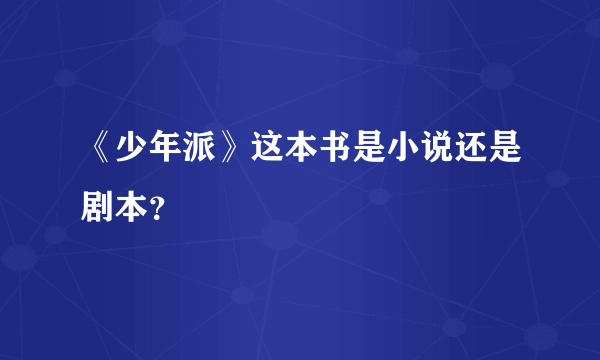 《少年派》这本书是小说还是剧本?